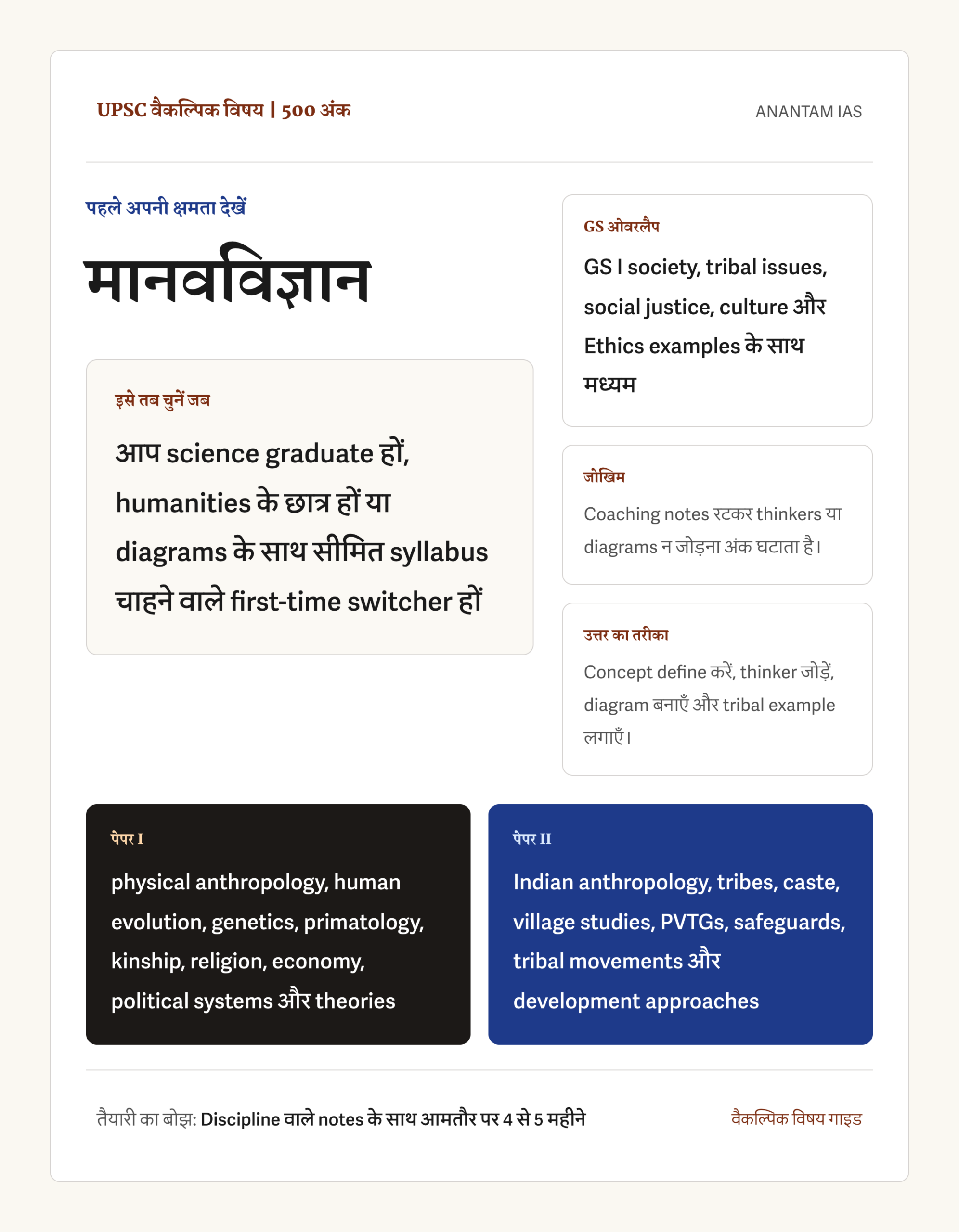 UPSC वैकल्पिक विषय | 500 अंक

ANANTAM IAS

पहले अपनी क्षमता देखें

मानवविज्ञान

इसे तब चुनें जब

आप science graduate हों, humanities के छात्र हों या diagrams के साथ सीमित syllabus चाहने वाले first-time switcher हों

GS ओवरलैप

GS I society, tribal issues, social justice, culture और Ethics examples के साथ मध्यम

जोखिम

Coaching notes रटकर thinkers या diagrams न जोड़ना अंक घटाता है।

उत्तर का तरीका

Concept define करें, thinker जोड़ें, diagram बनाएँ और tribal example लगाएँ।

पेपर I

physical anthropology, human evolution, genetics, primatology, kinship, religion, economy, political systems और theories

पेपर II

Indian anthropology, tribes, caste, village studies, PVTGs, safeguards, tribal movements और development approaches

तैयारी का बोझ: Discipline वाले notes के साथ आमतौर पर 4 से 5 महीने

वैकल्पिक विषय गाइड